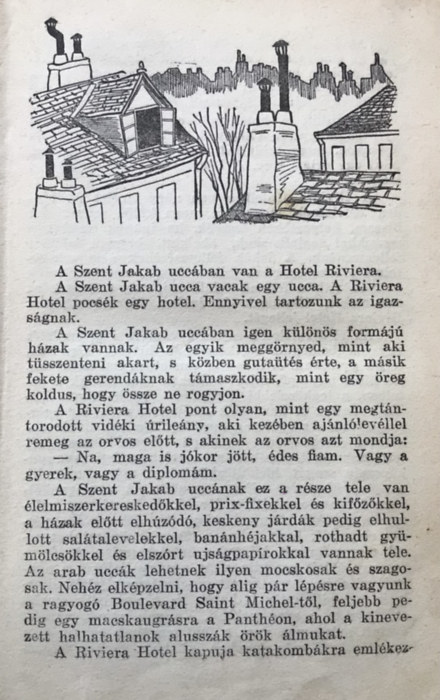 A Szent Jakab uccában van a Hotel Riviera.

A Szent Jakab ucca vacak egy ucca. A Riviera Hotel pocsék egy hotel. Ennyivel tartozunk az igazságnak.

A Szent Jakab uccában igen különös formájú házak vannak. Az egyik meggörnyed, mint aki tüsszenteni akart, s közben gutaütés érte, a másik fekete gerendáknak támaszkodik, mint egy öreg koldus, hogy össze ne rogyjon.

A Riviera Hotel pont olyan, mint egy megtántorodott vidéki úrileány, aki kezében ajánlólevéllel remeg az orvos előtt, s akinek az orvos azt mondja:

— Na, maga is jókor jött, édes fiam. Vagy a gyerek, vagy a diplomám.

A Szent Jakab uccának ez a része tele van élelmiszerkereskedőkkel, prix-fixekkel és kifőzőkkel, a házak előtt elhúzódó, keskeny járdák pedig elhullott salátalevelekkel, banánhéjakkal, rothadt gyümölcsökkel és elszórt ujságpapírokkal vannak tele. Az arab uccák lehetnek ilyen mocskosak és szagosak. Nehéz elképzelni, hogy alig pár lépésre vagyunk a ragyogó Boulevard Saint Michel-től, feljebb pedig egy macskaugrásra a Panthéon, ahol a kinevezett halhatatlanok alusszák örök álmukat.

A Riviera Hotel kapuja katakombákra emlékez-